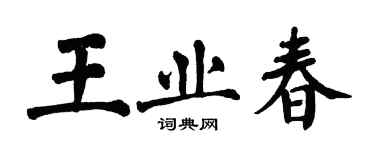 王业春
词典网